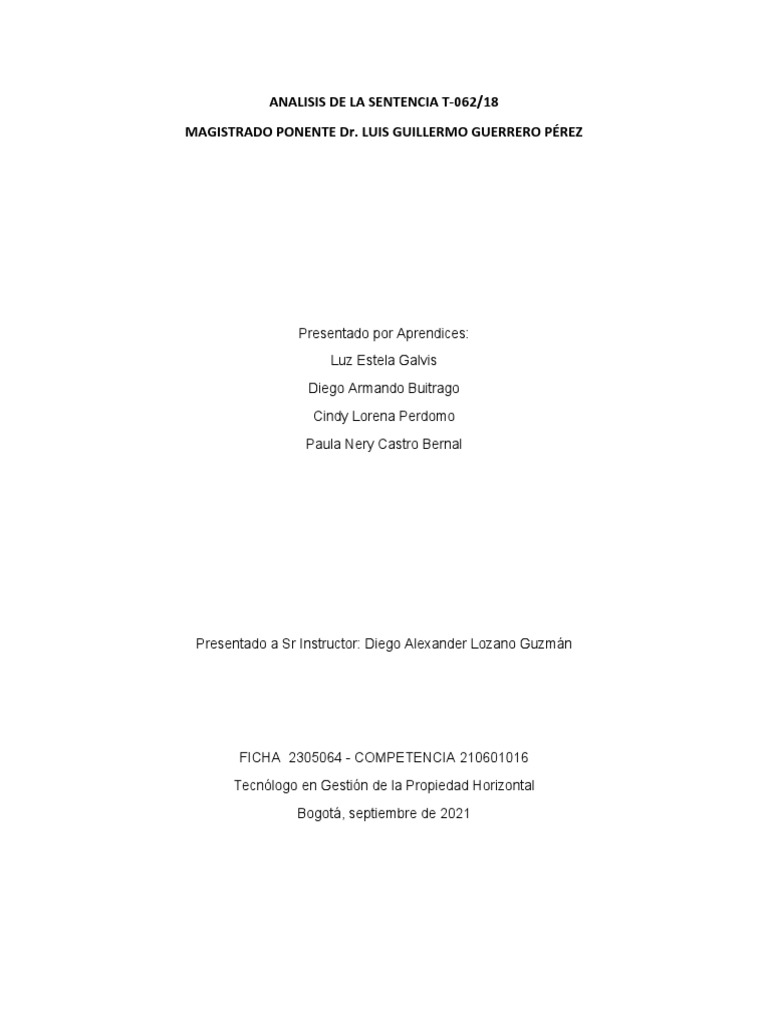 ANALISIS DE LA SENTENCIA T-062/18

MAGISTRADO PONENTE Dr. LUIS GUILLERMO GUERRERO PÉREZ

Presentado por Aprendices:

Luz Estela Galvis

Diego Armando Buitrago

Cindy Lorena Perdomo

Paula Nery Castro Bernal

Presentado a Sr Instructor: Diego Alexander Lozano Guzmán

FICHA 2305064 - COMPETENCIA 210601016

Tecnólogo en Gestión de la Propiedad Horizontal

Bogotá, septiembre de 2021